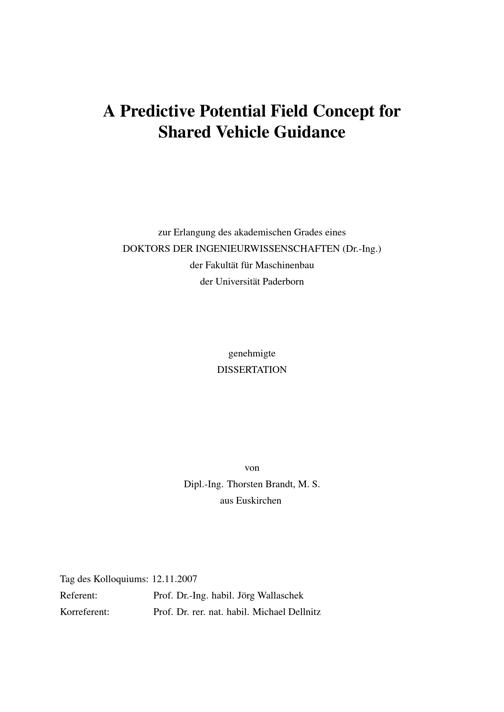 A Predictive Potential Field Concept for
Shared Vehicle Guidance

zur Erlangung des akademischen Grades eines
DOKTORS DER INGENIEURWISSENSCHAFTEN (Dr.-Ing.)
der Fakultät für Maschinenbau
der Universität Paderborn

genehmigte
DISSERTATION

von
Dipl.-Ing. Thorsten Brandt, M. S.
aus Euskirchen

Tag des Kolloquiums: 12.11.2007
Referent: Prof. Dr.-Ing. habil. Jörg Wallaschek
Korreferent: Prof. Dr. rer. nat. habil. Michael Dellnitz